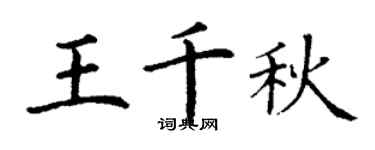 王千秋

词典网